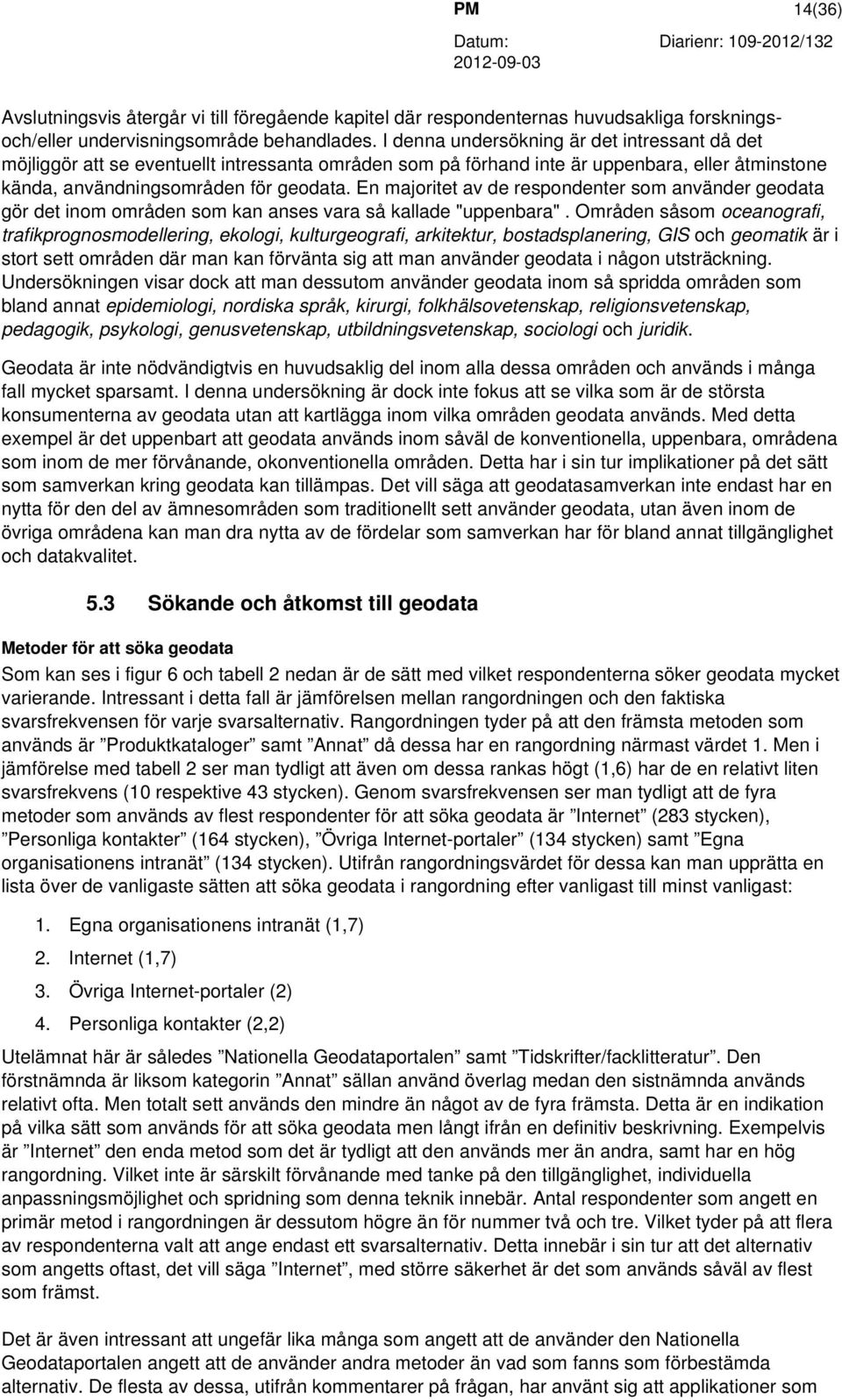 PM 14(36)

Datum: 2012-09-03 Diarienr: 109-2012/132

Avslutningsvis återgår vi till föregående kapitel där respondenternas huvudsakliga forsknings- och/eller undervisningsområde behandlades. I denna undersökning är det intressant då det möjliggör att se eventuellt intressanta områden som på förhand inte är uppenbara, eller åtminstone kända, användningsområden för geodata. En majoritet av de respondenter som använder geodata gör det inom områden som kan anses vara så kallade "uppenbara". Områden såsom oceanografi, trafikprognosmodellering, ekologi, kulturgeografi, arkitektur, bostadsplanering, GIS och geomatik är i stort sett områden där man kan förvänta sig att man använder geodata i någon utsträckning. Undersökningen visar dock att man dessutom använder geodata inom så spridda områden som bland annat epidemiologi, nordiska språk, kirurgi, folkhälsovetenskap, religionsvetenskap, pedagogik, psykologi, genusvetenskap, utbildningsvetenskap, sociologi och juridik.

Geodata är inte nödvändigtvis en huvudsaklig del inom alla dessa områden och används i många fall mycket sparsamt. I denna undersökning är dock inte fokus att se vilka som är de största konsumenterna av geodata utan att kartlägga inom vilka områden geodata används. Med detta exempel är det uppenbart att geodata används inom såväl de konventionella, uppenbara, områdena som inom de mer förvånande, okonventionella områden. Detta har i sin tur implikationer på det sätt som samverkan kring geodata kan tillämpas. Det vill säga att geodatasamverkan inte endast har en nytta för den del av ämnesområden som traditionellt sett använder geodata, utan även inom de övriga områdena kan man dra nytta av de fördelar som samverkan har för bland annat tillgänglighet och datakvalitet.

5.3 Sökande och åtkomst till geodata

Metoder för att söka geodata

Som kan ses i figur 6 och tabell 2 nedan är de sätt med vilket respondenterna söker geodata mycket varierande. Intressant i detta fall är jämförelsen mellan rangordningen och den faktiska svarsfrekvensen för varje svarsalternativ. Rangordningen tyder på att den främsta metoden som används är ”Produktkataloger” samt ”Annat” då dessa har en rangordning närmast värdet 1. Men i jämförelse med tabell 2 ser man tydligt att även om dessa rankas högt (1,6) har de en relativt liten svarsfrekvens (10 respektive 43 stycken). Genom svarsfrekvensen ser man tydligt att de fyra metoder som används av flest respondenter för att söka geodata är ”Internet” (283 stycken), ”Personliga kontakter” (164 stycken), ”Övriga Internet-portaler” (134 stycken) samt ”Egna organisationens intranät” (134 stycken). Utifrån rangordningsvärdet för dessa kan man upprätta en lista över de vanligaste sätten att söka geodata i rangordning efter vanligast till minst vanligast:

1. Egna organisationens intranät (1,7)
2. Internet (1,7)
3. Övriga Internet-portaler (2)
4. Personliga kontakter (2,2)

Utelämnat här är således ”Nationella Geodataportalen” samt ”Tidskrifter/facklitteratur”. Den förstnämnda är liksom kategorin ”Annat” sällan använd överlag medan den sistnämnda används relativt ofta. Men totalt sett används den mindre än något av de fyra främsta. Detta är en indikation på vilka sätt som används för att söka geodata men långt ifrån en definitiv beskrivning. Exempelvis är ”Internet” den enda metod som det är tydligt att den används mer än andra, samt har en hög rangordning. Vilket inte är särskilt förvånande med tanke på den tillgänglighet, individuella anpassningsmöjlighet och spridning som denna teknik innebär. Antal respondenter som angett en primär metod i rangordningen är dessutom högre än för nummer två och tre. Vilket tyder på att flera av respondenterna valt att ange endast ett svarsalternativ. Detta innebär i sin tur att det alternativ som angetts oftast, det vill säga ”Internet”, med större säkerhet är det som används såväl av flest som främst.

Det är även intressant att ungefär lika många som angett att de använder den Nationella Geodataportalen angett att de använder andra metoder än vad som fanns som förbestämda alternativ. De flesta av dessa, utifrån kommentarer på frågan, har använt sig att applikationer som